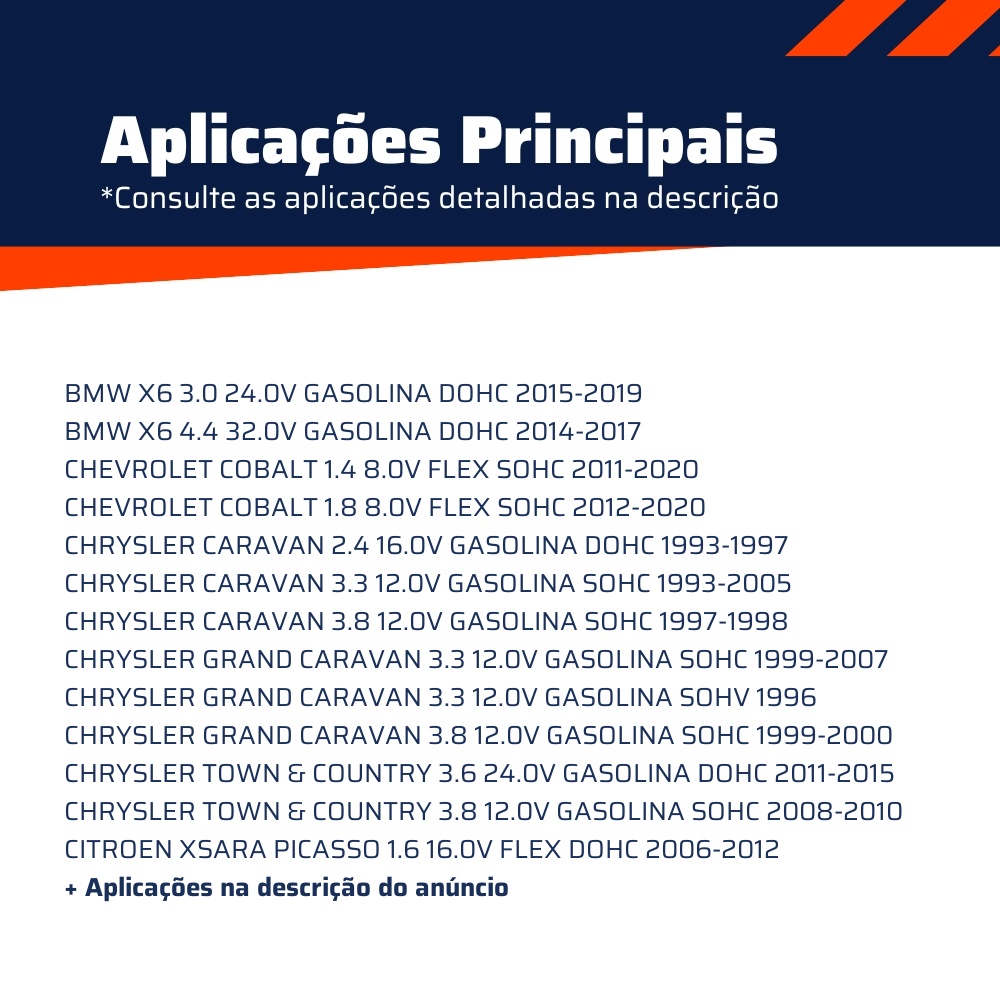 Aplicações Principais
*Consulte as aplicações detalhadas na descrição

BMW X6 3.0 24.0V GASOLINA DOHC 2015-2019
BMW X6 4.4 32.0V GASOLINA DOHC 2014-2017
CHEVROLET COBALT 1.4 8.0V FLEX SOHC 2011-2020
CHEVROLET COBALT 1.8 8.0V FLEX SOHC 2012-2020
CHRYSLER CARAVAN 2.4 16.0V GASOLINA DOHC 1993-1997
CHRYSLER CARAVAN 3.3 12.0V GASOLINA SOHC 1993-2005
CHRYSLER CARAVAN 3.8 12.0V GASOLINA SOHC 1997-1998
CHRYSLER GRAND CARAVAN 3.3 12.0V GASOLINA SOHC 1999-2007
CHRYSLER GRAND CARAVAN 3.3 12.0V GASOLINA SOHV 1996
CHRYSLER GRAND CARAVAN 3.8 12.0V GASOLINA SOHC 1999-2000
CHRYSLER TOWN & COUNTRY 3.6 24.0V GASOLINA DOHC 2011-2015
CHRYSLER TOWN & COUNTRY 3.8 12.0V GASOLINA SOHC 2008-2010
CITROEN XSARA PICASSO 1.6 16.0V FLEX DOHC 2006-2012
+ Aplicações na descrição do anúncio